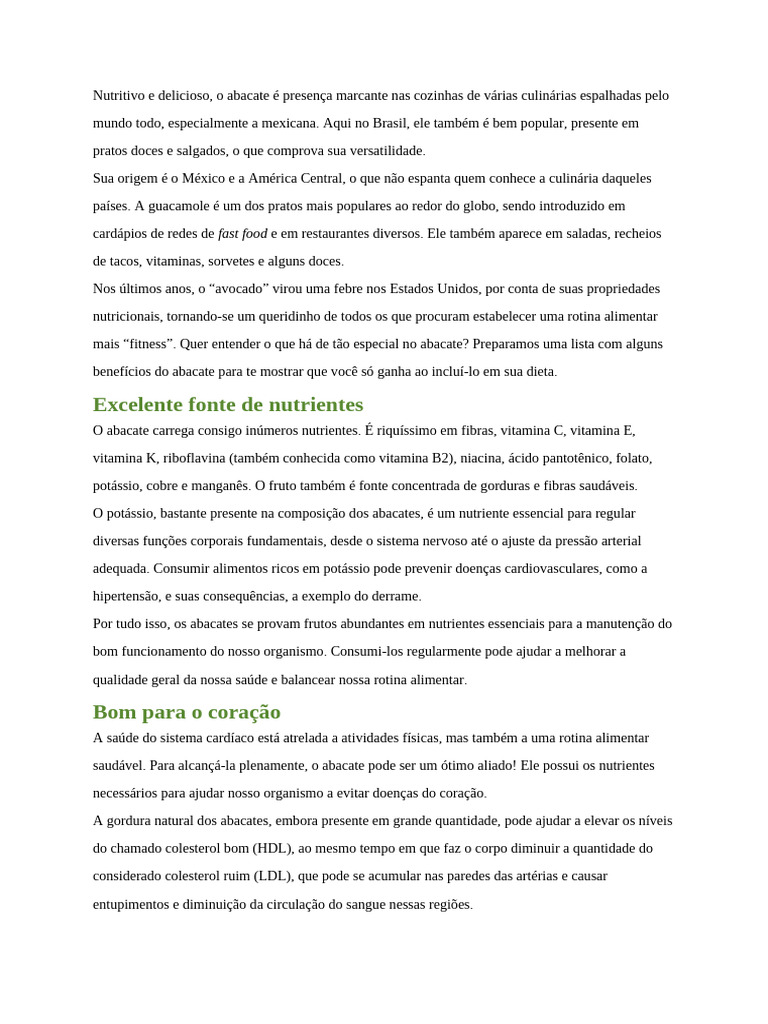 Nutritivo e delicioso, o abacate é presença marcante nas cozinhas de várias culinárias espalhadas pelo mundo todo, especialmente a mexicana. Aqui no Brasil, ele também é bem popular, presente em pratos doces e salgados, o que comprova sua versatilidade.

Sua origem é o México e a América Central, o que não espanta quem conhece a culinária daqueles países. A guacamole é um dos pratos mais populares ao redor do globo, sendo introduzido em cardápios de redes de fast food e em restaurantes diversos. Ele também aparece em saladas, recheios de tacos, vitaminas, sorvetes e alguns doces.

Nos últimos anos, o “avocado” virou uma febre nos Estados Unidos, por conta de suas propriedades nutricionais, tornando-se um queridinho de todos os que procuram estabelecer uma rotina alimentar mais “fitness”. Quer entender o que há de tão especial no abacate? Preparamos uma lista com alguns benefícios do abacate para te mostrar que você só ganha ao incluí-lo em sua dieta.

Excelente fonte de nutrientes

O abacate carrega consigo inúmeros nutrientes. É riquíssimo em fibras, vitamina C, vitamina E, vitamina K, riboflavina (também conhecida como vitamina B2), niacina, ácido pantotênico, folato, potássio, cobre e manganês. O fruto também é fonte concentrada de gorduras e fibras saudáveis.

O potássio, bastante presente na composição dos abacates, é um nutriente essencial para regular diversas funções corporais fundamentais, desde o sistema nervoso até o ajuste da pressão arterial adequada. Consumir alimentos ricos em potássio pode prevenir doenças cardiovasculares, como a hipertensão, e suas consequências, a exemplo do derrame.

Por tudo isso, os abacates se provam frutos abundantes em nutrientes essenciais para a manutenção do bom funcionamento do nosso organismo. Consumi-los regularmente pode ajudar a melhorar a qualidade geral da nossa saúde e balancear nossa rotina alimentar.

Bom para o coração

A saúde do sistema cardíaco está atrelada a atividades físicas, mas também a uma rotina alimentar saudável. Para alcançá-la plenamente, o abacate pode ser um ótimo aliado! Ele possui os nutrientes necessários para ajudar nosso organismo a evitar doenças do coração.

A gordura natural dos abacates, embora presente em grande quantidade, pode ajudar a elevar os níveis do chamado colesterol bom (HDL), ao mesmo tempo em que faz o corpo diminuir a quantidade do considerado colesterol ruim (LDL), que pode se acumular nas paredes das artérias e causar entupimentos e diminuição da circulação do sangue nessas regiões.